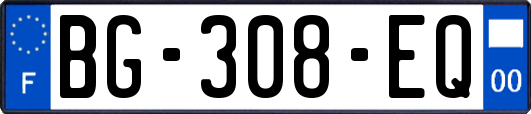 F
BG-308-EQ
00